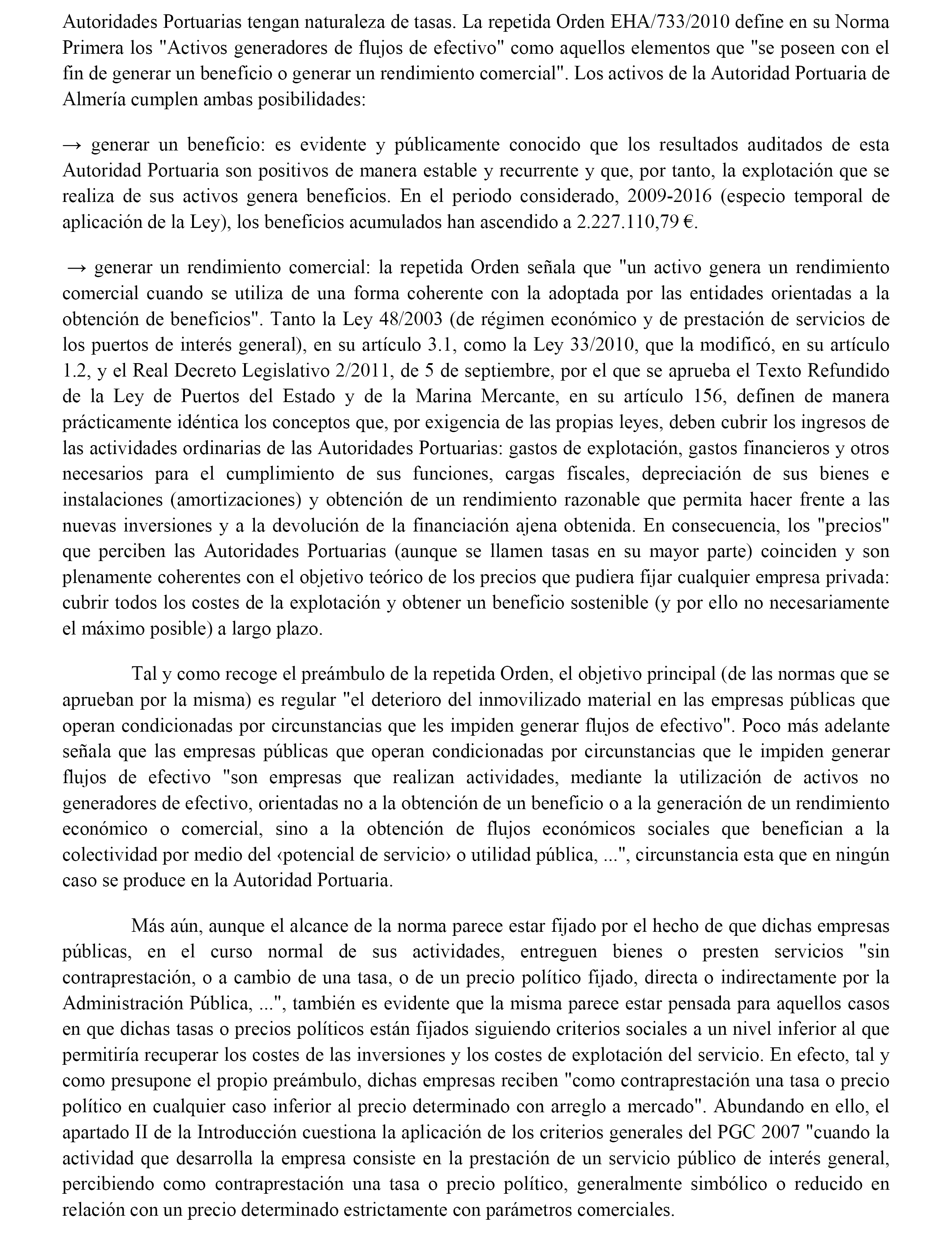 Autoridades Portuarias tengan naturaleza de tasas. La repetida Orden EHA/733/2010 define en su Norma Primera los "Activos generadores de flujos de efectivo" como aquellos elementos que "se poseen con el fin de generar un beneficio o generar un rendimiento comercial". Los activos de la Autoridad Portuaria de Almería cumplen ambas posibilidades:

→ generar un beneficio: es evidente y públicamente conocido que los resultados auditados de esta Autoridad Portuaria son positivos de manera estable y recurrente y que, por tanto, la explotación que se realiza de sus activos genera beneficios. En el periodo considerado, 2009-2016 (especio temporal de aplicación de la Ley), los beneficios acumulados han ascendido a 2.227.110,79 €.

→ generar un rendimiento comercial: la repetida Orden señala que "un activo genera un rendimiento comercial cuando se utiliza de una forma coherente con la adoptada por las entidades orientadas a la obtención de beneficios". Tanto la Ley 48/2003 (de régimen económico y de prestación de servicios de los puertos de interés general), en su artículo 3.1, como la Ley 33/2010, que la modificó, en su artículo 1.2, y el Real Decreto Legislativo 2/2011, de 5 de septiembre, por el que se aprueba el Texto Refundido de la Ley de Puertos del Estado y de la Marina Mercante, en su artículo 156, definen de manera prácticamente idéntica los conceptos que, por exigencia de las propias leyes, deben cubrir los ingresos de las actividades ordinarias de las Autoridades Portuarias: gastos de explotación, gastos financieros y otros necesarios para el cumplimiento de sus funciones, cargas fiscales, depreciación de sus bienes e instalaciones (amortizaciones) y obtención de un rendimiento razonable que permita hacer frente a las nuevas inversiones y a la devolución de la financiación ajena obtenida. En consecuencia, los "precios" que perciben las Autoridades Portuarias (aunque se llamen tasas en su mayor parte) coinciden y son plenamente coherentes con el objetivo teórico de los precios que pudiera fijar cualquier empresa privada: cubrir todos los costes de la explotación y obtener un beneficio sostenible (y por ello no necesariamente el máximo posible) a largo plazo.

Tal y como recoge el preámbulo de la repetida Orden, el objetivo principal (de las normas que se aprueban por la misma) es regular "el deterioro del inmovilizado material en las empresas públicas que operan condicionadas por circunstancias que les impiden generar flujos de efectivo". Poco más adelante señala que las empresas públicas que operan condicionadas por circunstancias que le impiden generar flujos de efectivo "son empresas que realizan actividades, mediante la utilización de activos no generadores de efectivo, orientadas no a la obtención de un beneficio o a la generación de un rendimiento económico o comercial, sino a la obtención de flujos económicos sociales que benefician a la colectividad por medio del ‹potencial de servicio› o utilidad pública, ...", circunstancia esta que en ningún caso se produce en la Autoridad Portuaria.

Más aún, aunque el alcance de la norma parece estar fijado por el hecho de que dichas empresas públicas, en el curso normal de sus actividades, entreguen bienes o presten servicios "sin contraprestación, o a cambio de una tasa, o de un precio político fijado, directa o indirectamente por la Administración Pública, ...", también es evidente que la misma parece estar pensada para aquellos casos en que dichas tasas o precios políticos están fijados siguiendo criterios sociales a un nivel inferior al que permitiría recuperar los costes de las inversiones y los costes de explotación del servicio. En efecto, tal y como presupone el propio preámbulo, dichas empresas reciben "como contraprestación una tasa o precio político en cualquier caso inferior al precio determinado con arreglo a mercado". Abundando en ello, el apartado II de la Introducción cuestiona la aplicación de los criterios generales del PGC 2007 "cuando la actividad que desarrolla la empresa consiste en la prestación de un servicio público de interés general, percibiendo como contraprestación una tasa o precio político, generalmente simbólico o reducido en relación con un precio determinado estrictamente con parámetros comerciales.